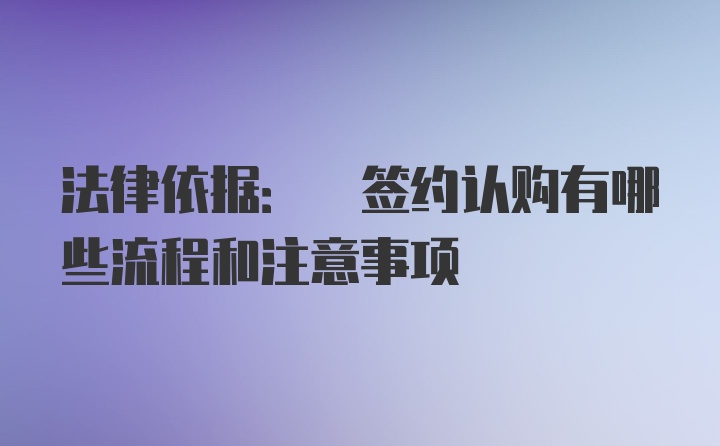 法律依据： 签约认购有哪些流程和注意事项